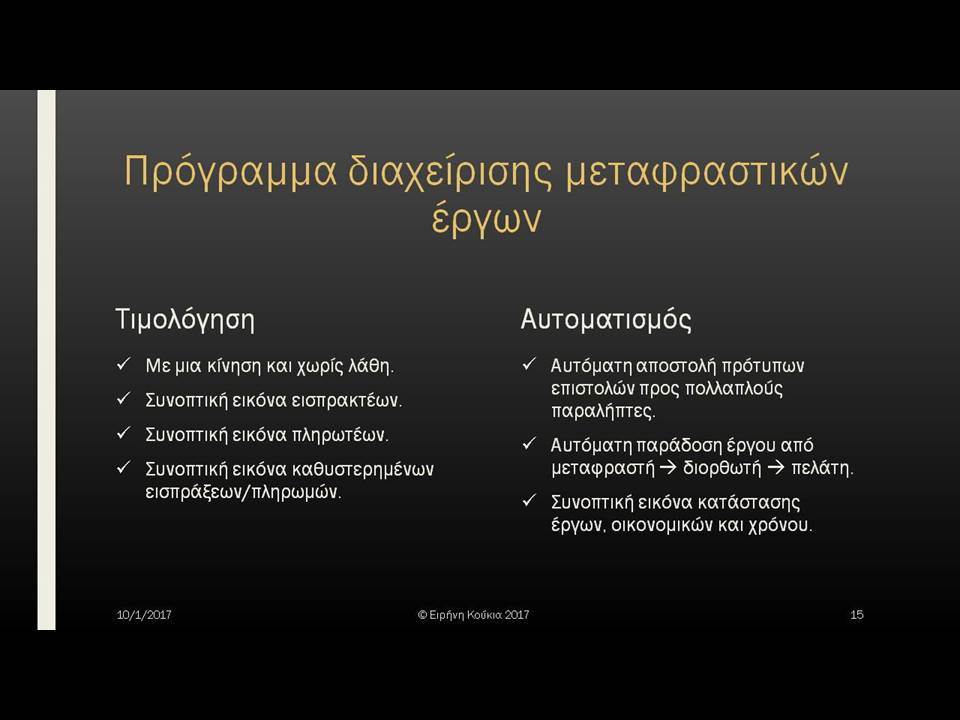 Πρόγραμμα διαχείρισης μεταφραστικών έργων

Τιμολόγηση

✓ Με μια κίνηση και χωρίς λάθη.

✓ Συνοπτική εικόνα εισπρακτέων.

✓ Συνοπτική εικόνα πληρωτέων.

✓ Συνοπτική εικόνα καθυστερημένων εισπράξεων/πληρωμών.

Αυτοματισμός

✓ Αυτόματη αποστολή πρότυπων επιστολών προς πολλαπλούς παραλήπτες.

✓ Αυτόματη παράδοση έργου από μεταφραστή → διορθωτή → πελάτη.

✓ Συνοπτική εικόνα κατάστασης έργων, οικονομικών και χρόνου.

10/1/2017

© Ειρήνη Κούκια 2017

15